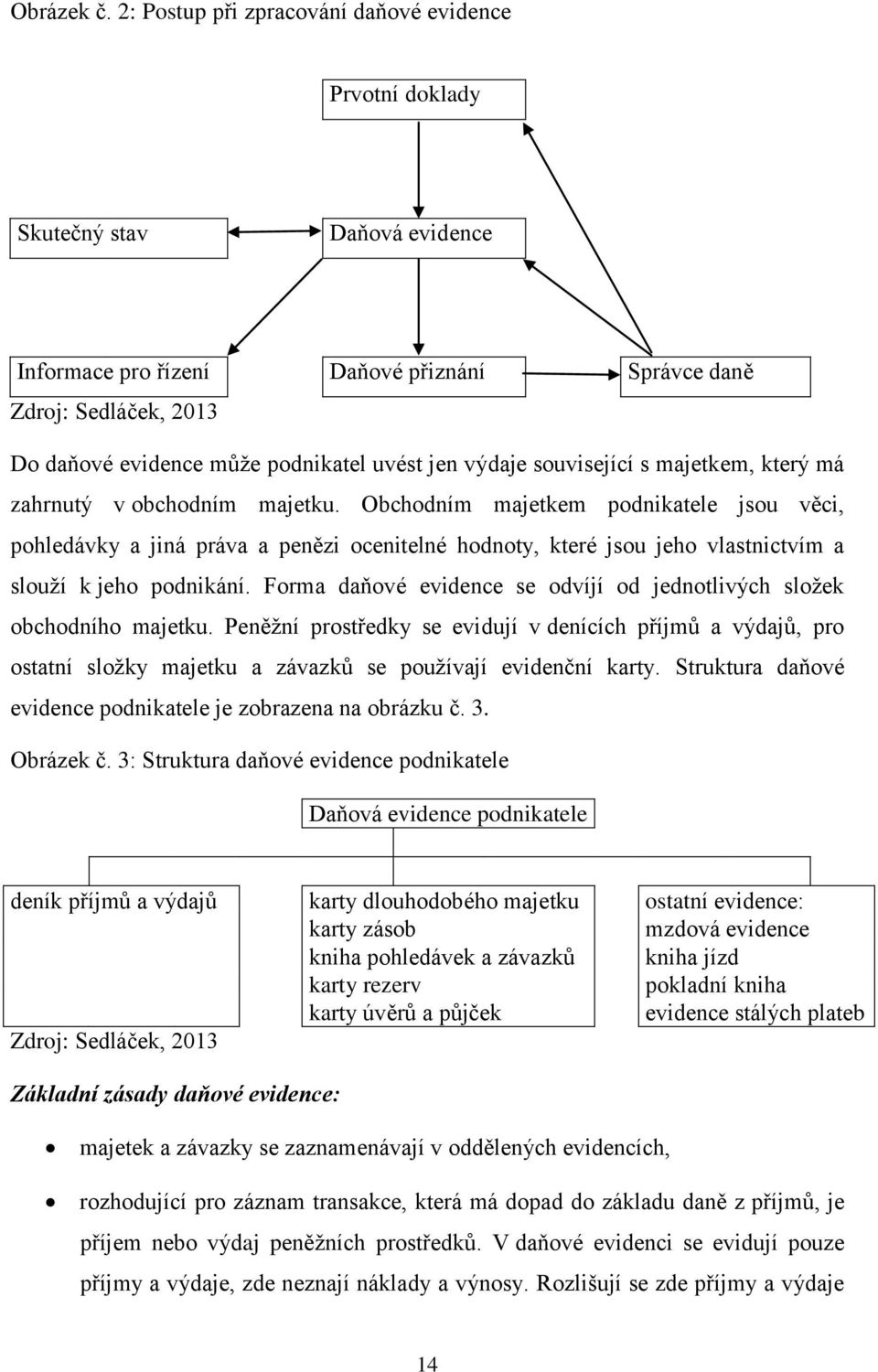 Obrázek č. 2: Postup při zpracování daňové evidence

Prvotní doklady

Skutečný stav

Daňová evidence

Informace pro řízení

Daňové přiznání

Správce daně

Zdroj: Sedláček, 2013

Do daňové evidence může podnikatel uvést jen výdaje související s majetkem, který má zahrnutý v obchodním majetku. Obchodním majetkem podnikatele jsou věci, pohledávky a jiná práva a penězi ocenitelné hodnoty, které jsou jeho vlastnictvím a slouží k jeho podnikání. Forma daňové evidence se odvíjí od jednotlivých složek obchodního majetku. Peněžní prostředky se evidují v denících příjmů a výdajů, pro ostatní složky majetku a závazků se používají evidenční karty. Struktura daňové evidence podnikatele je zobrazena na obrázku č. 3.

Obrázek č. 3: Struktura daňové evidence podnikatele

Daňová evidence podnikatele

deník příjmů a výdajů

karty dlouhodobého majetku
karty zásob
kniha pohledávek a závazků
karty rezerv
karty úvěrů a půjček

ostatní evidence:
mzdová evidence
kniha jízd
pokladní kniha
evidence stálých plateb

Zdroj: Sedláček, 2013

Základní zásady daňové evidence:

• majetek a závazky se zaznamenávají v oddělených evidencích,

• rozhodující pro záznam transakce, která má dopad do základu daně z příjmů, je příjem nebo výdaj peněžních prostředků. V daňové evidenci se evidují pouze příjmy a výdaje, zde neznají náklady a výnosy. Rozlišují se zde příjmy a výdaje

14